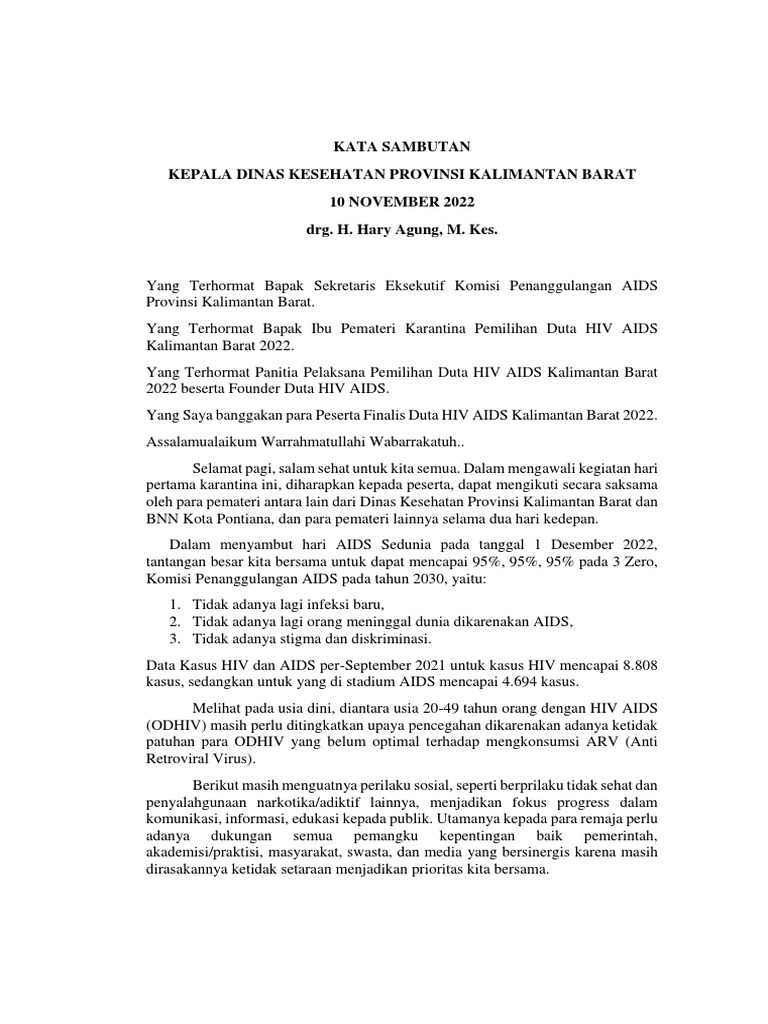 KATA SAMBUTAN

KEPALA DINAS KESEHATAN PROVINSI KALIMANTAN BARAT

10 NOVEMBER 2022

drg. H. Hary Agung, M. Kes.

Yang Terhormat Bapak Sekretaris Eksekutif Komisi Penanggulangan AIDS Provinsi Kalimantan Barat.

Yang Terhormat Bapak Ibu Pemateri Karantina Pemilihan Duta HIV AIDS Kalimantan Barat 2022.

Yang Terhormat Panitia Pelaksana Pemilihan Duta HIV AIDS Kalimantan Barat 2022 beserta Founder Duta HIV AIDS.

Yang Saya banggakan para Peserta Finalis Duta HIV AIDS Kalimantan Barat 2022.

Assalamualaikum Warrahmatullahi Wabarrakatuh..

Selamat pagi, salam sehat untuk kita semua. Dalam mengawali kegiatan hari pertama karantina ini, diharapkan kepada peserta, dapat mengikuti secara saksama oleh para pemateri antara lain dari Dinas Kesehatan Provinsi Kalimantan Barat dan BNN Kota Pontiana, dan para pemateri lainnya selama dua hari kedepan.

Dalam menyambut hari AIDS Sedunia pada tanggal 1 Desember 2022, tantangan besar kita bersama untuk dapat mencapai 95%, 95%, 95% pada 3 Zero, Komisi Penanggulangan AIDS pada tahun 2030, yaitu:

1. Tidak adanya lagi infeksi baru,
2. Tidak adanya lagi orang meninggal dunia dikarenakan AIDS,
3. Tidak adanya stigma dan diskriminasi.

Data Kasus HIV dan AIDS per-September 2021 untuk kasus HIV mencapai 8.808 kasus, sedangkan untuk yang di stadium AIDS mencapai 4.694 kasus.

Melihat pada usia dini, diantara usia 20-49 tahun orang dengan HIV AIDS (ODHIV) masih perlu ditingkatkan upaya pencegahan dikarenakan adanya ketidak patuhan para ODHIV yang belum optimal terhadap mengkonsumsi ARV (Anti Retroviral Virus).

Berikut masih menguatnya perilaku sosial, seperti berprilaku tidak sehat dan penyalahgunaan narkotika/adiktif lainnya, menjadikan fokus progress dalam komunikasi, informasi, edukasi kepada publik. Utamanya kepada para remaja perlu adanya dukungan semua pemangku kepentingan baik pemerintah, akademisi/praktisi, masyarakat, swasta, dan media yang bersinergis karena masih dirasakannya ketidak setaraan menjadikan prioritas kita bersama.